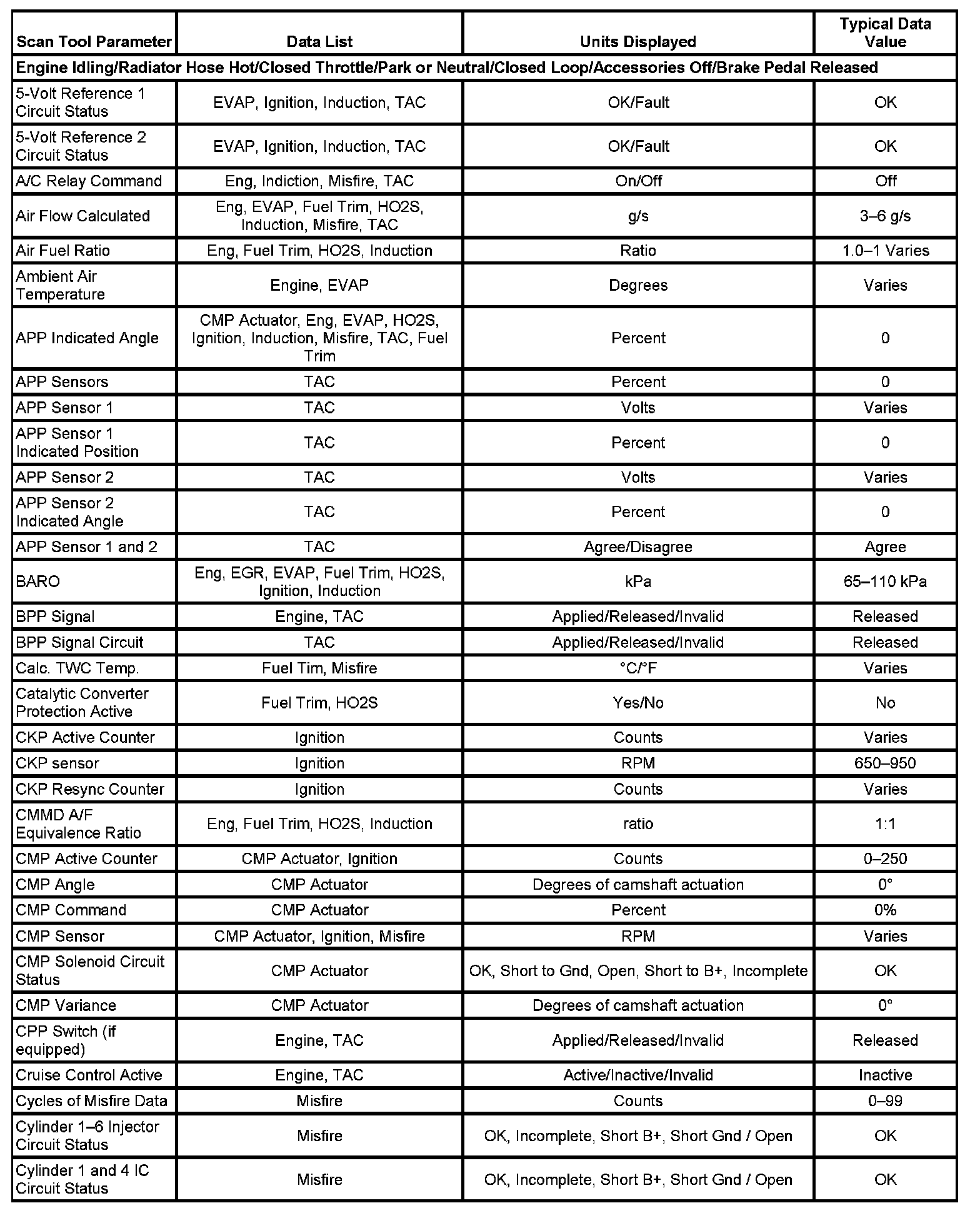 | Scan Tool Parameter | Data List | Units Displayed | Typical Data Value |
|---|---|---|---|
| Engine Idling/Radiator Hose Hot/Closed Throttle/Park or Neutral/Closed Loop/Accessories Off/Brake Pedal Released | | | |
| 5-Volt Reference 1 Circuit Status | EVAP, Ignition, Induction, TAC | OK/Fault | OK |
| 5-Volt Reference 2 Circuit Status | EVAP, Ignition, Induction, TAC | OK/Fault | OK |
| A/C Relay Command | Eng, Indiction, Misfire, TAC | On/Off | Off |
| Air Flow Calculated | Eng, EVAP, Fuel Trim, HO2S, Induction, Misfire, TAC | g/s | 3–6 g/s |
| Air Fuel Ratio | Eng, Fuel Trim, HO2S, Induction | Ratio | 1.0–1 Varies |
| Ambient Air Temperature | Engine, EVAP | Degrees | Varies |
| APP Indicated Angle | CMP Actuator, Eng, EVAP, HO2S, Ignition, Induction, Misfire, TAC, Fuel Trim | Percent | 0 |
| APP Sensors | TAC | Percent | 0 |
| APP Sensor 1 | TAC | Volts | Varies |
| APP Sensor 1 Indicated Position | TAC | Percent | 0 |
| APP Sensor 2 | TAC | Volts | Varies |
| APP Sensor 2 Indicated Angle | TAC | Percent | 0 |
| APP Sensor 1 and 2 | TAC | Agree/Disagree | Agree |
| BARO | Eng, EGR, EVAP, Fuel Trim, HO2S, Ignition, Induction | kPa | 65–110 kPa |
| BPP Signal | Engine, TAC | Applied/Released/Invalid | Released |
| BPP Signal Circuit | TAC | Applied/Released/Invalid | Released |
| Calc. TWC Temp. | Fuel Tim, Misfire | °C/°F | Varies |
| Catalytic Converter Protection Active | Fuel Trim, HO2S | Yes/No | No |
| CKP Active Counter | Ignition | Counts | Varies |
| CKP sensor | Ignition | RPM | 650–950 |
| CKP Resync Counter | Ignition | Counts | Varies |
| CMMD A/F Equivalence Ratio | Eng, Fuel Trim, HO2S, Induction | ratio | 1:1 |
| CMP Active Counter | CMP Actuator, Ignition | Counts | 0–250 |
| CMP Angle | CMP Actuator | Degrees of camshaft actuation | 0° |
| CMP Command | CMP Actuator | Percent | 0% |
| CMP Sensor | CMP Actuator, Ignition, Misfire | RPM | Varies |
| CMP Solenoid Circuit Status | CMP Actuator | OK, Short to Gnd, Open, Short to B+, Incomplete | OK |
| CMP Variance | CMP Actuator | Degrees of camshaft actuation | 0° |
| CPP Switch (if equipped) | Engine, TAC | Applied/Released/Invalid | Released |
| Cruise Control Active | Engine, TAC | Active/Inactive/Invalid | Inactive |
| Cycles of Misfire Data | Misfire | Counts | 0–99 |
| Cylinder 1–6 Injector Circuit Status | Misfire | OK, Incomplete, Short B+, Short Gnd / Open | OK |
| Cylinder 1 and 4 IC Circuit Status | Misfire | OK, Incomplete, Short B+, Short Gnd / Open | OK |